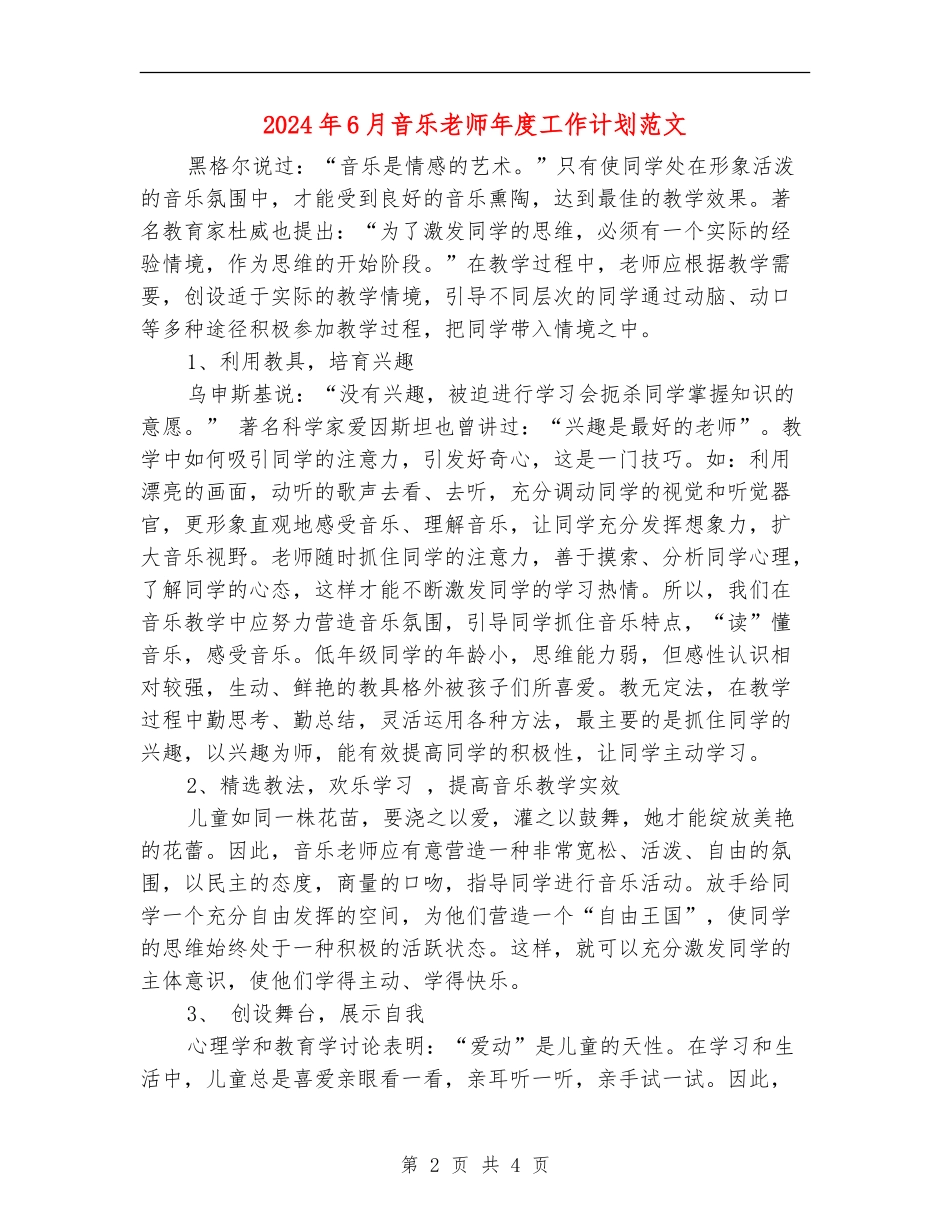 2024年6月音乐老师年度工作计划范文

黑格尔说过：“音乐是情感的艺术。”只有使同学处在形象活泼的音乐氛围中，才能受到良好的音乐熏陶，达到最佳的教学效果。著名教育家杜威也提出：“为了激发同学的思维，必须有一个实际的经验情境，作为思维的开始阶段。”在教学过程中，老师应根据教学需要，创设适于实际的教学情境，引导不同层次的同学通过动脑、动口等多种途径积极参加教学过程，把同学带入情境之中。

1、利用教具，培育兴趣

乌申斯基说：“没有兴趣，被迫进行学习会扼杀同学掌握知识的意愿。” 著名科学家爱因斯坦也曾讲过：“兴趣是最好的老师”。教学中如何吸引同学的注意力，引发好奇心，这是一门技巧。如：利用漂亮的画面，动听的歌声去看、去听，充分调动同学的视觉和听觉器官，更形象直观地感受音乐、理解音乐，让同学充分发挥想象力，扩大音乐视野。老师随时抓住同学的注意力，善于摸索、分析同学心理，了解同学的心态，这样才能不断激发同学的学习热情。所以，我们在音乐教学中应努力营造音乐氛围，引导同学抓住音乐特点，“读”懂音乐，感受音乐。低年级同学的年龄小，思维能力弱，但感性认识相对较强，生动、鲜艳的教具格外被孩子们所喜爱。教无定法，在教学过程中勤思考、勤总结，灵活运用各种方法，最主要的是抓住同学的兴趣，以兴趣为师，能有效提高同学的积极性，让同学主动学习。

2、精选教法，欢乐学习 ，提高音乐教学实效

儿童如同一株花苗，要浇之以爱，灌之以鼓舞，她才能绽放美艳的花蕾。因此，音乐老师应有意营造一种非常宽松、活泼、自由的氛围，以民主的态度，商量的口吻，指导同学进行音乐活动。放手给同学一个充分自由发挥的空间，为他们营造一个“自由王国”，使同学的思维始终处于一种积极的活跃状态。这样，就可以充分激发同学的主体意识，使他们学得主动、学得快乐。

3、 创设舞台，展示自我

心理学和教育学讨论表明：“爱动”是儿童的天性。在学习和生活中，儿童总是喜爱亲眼看一看，亲耳听一听，亲手试一试。因此，

第 2 页 共 4 页